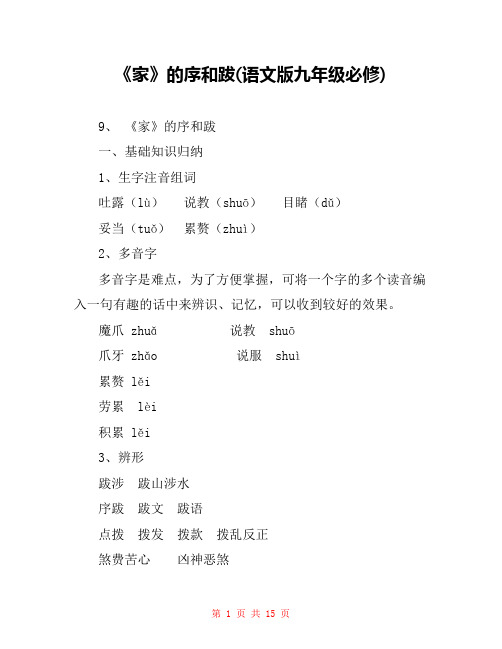 《家》的序和跋(语文版九年级必修)

9、 《家》的序和跋

一、基础知识归纳

1、生字注音组词

吐露（lù） 说教（shuō） 目睹（dǔ）

妥当（tuǒ） 累赘（zhuì）

2、多音字

多音字是难点，为了方便掌握，可将一个字的多个读音编入一句有趣的话中来辨识、记忆，可以收到较好的效果。

魔爪 zhuǎ 说教 shuō

爪牙 zhǎo 说服 shuì

累赘 lěi

劳累 lèi

积累 lěi

3、辨形

跋涉 跋山涉水

序跋 跋文 跋语

点拨 拨发 拨款 拨乱反正

煞费苦心 凶神恶煞

第 1 页 共 15 页